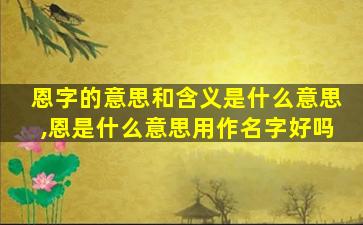 恩字的意思和含义是什么意思,恩是什么意思用作名字好吗